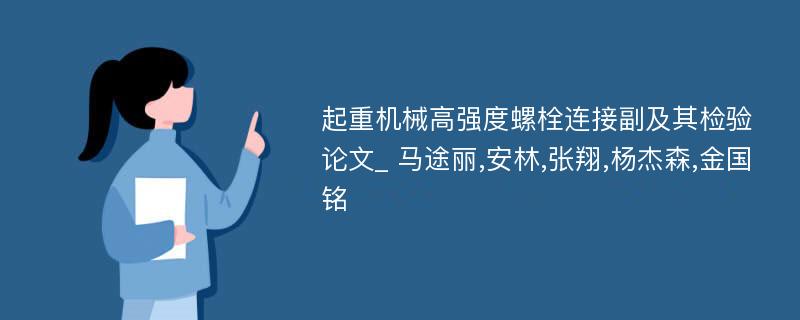 起重机械高强度螺栓连接副及其检验论文_ 马途丽,安林,张翔,杨杰森,金国铭